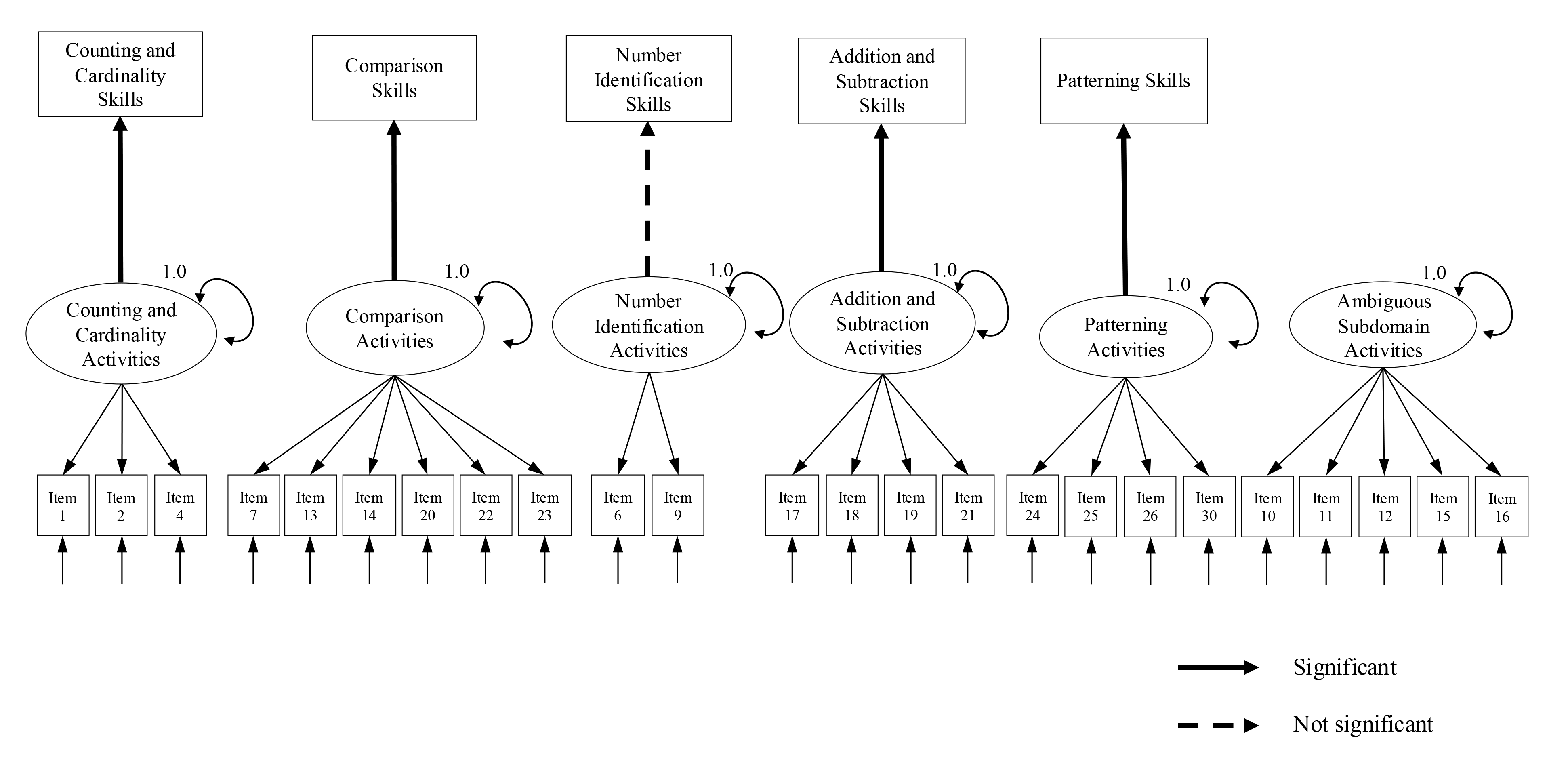 Counting and Cardinality Skills

Comparison Skills

Number Identification Skills

Addition and Subtraction Skills

Patterning Skills

1.0

Counting and Cardinality Activities

1.0

Comparison Activities

1.0

Number Identification Activities

1.0

Addition and Subtraction Activities

1.0

Patterning Activities

1.0

Ambiguous Subdomain Activities

Item 1

Item 2

Item 4

Item 7

Item 13

Item 14

Item 20

Item 22

Item 23

Item 6

Item 9

Item 17

Item 18

Item 19

Item 21

Item 24

Item 25

Item 26

Item 30

Item 10

Item 11

Item 12

Item 15

Item 16

Significant

Not significant